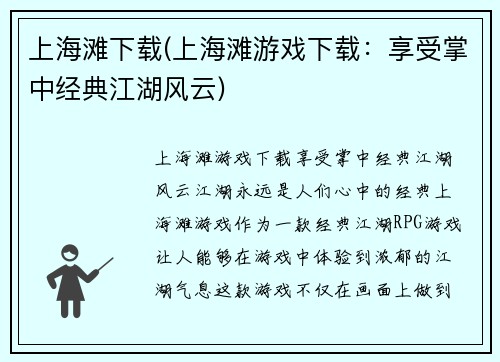 上海滩下载(上海滩游戏下载：享受掌中经典江湖风云)

上海滩游戏下载享受掌中经典江湖风云江湖永远是人们心中的经典上海滩游戏作为一款经典江湖RPG游戏让人能够在游戏中体验到浓郁的江湖气息这款游戏不仅在画面上做到